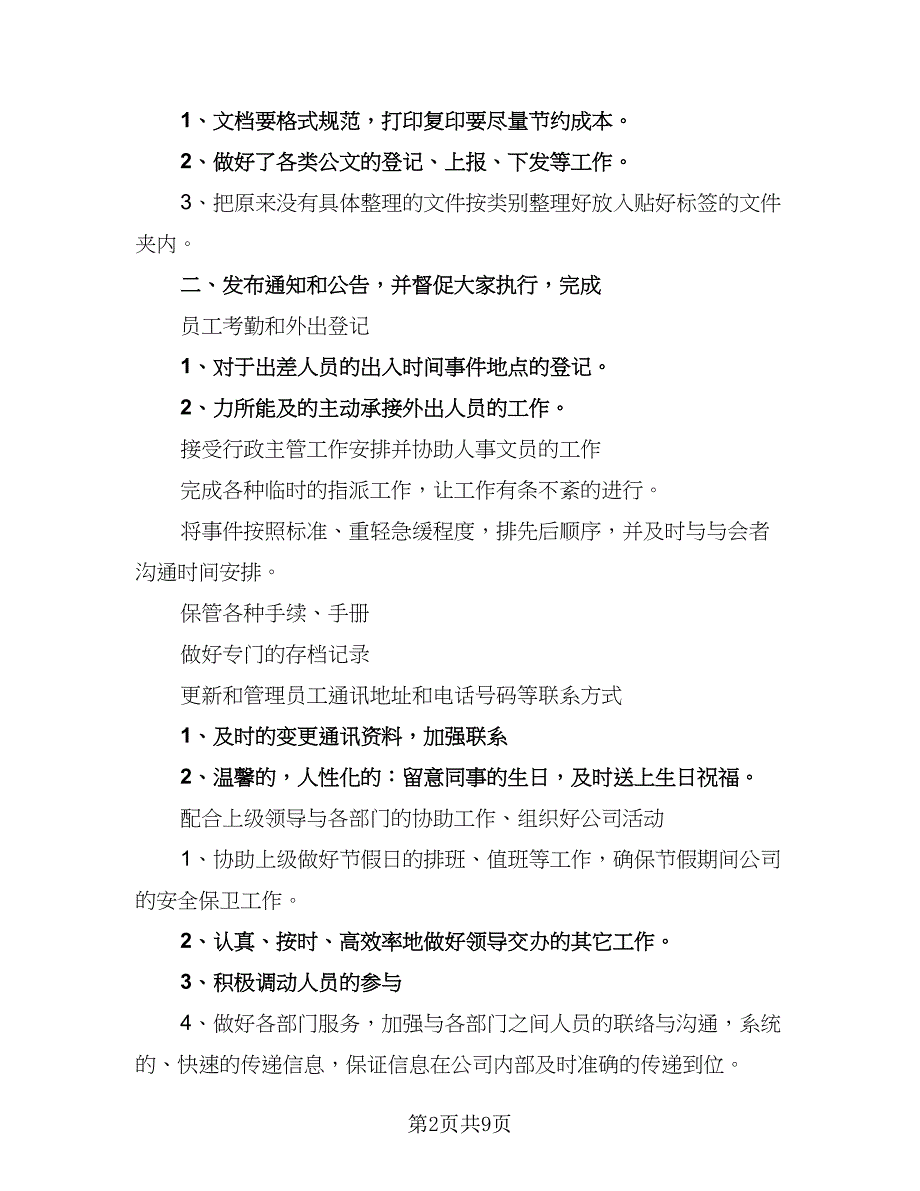 1、文档要格式规范，打印复印要尽量节约成本。

2、做好了各类公文的登记、上报、下发等工作。

3、把原来没有具体整理的文件按类别整理好放入贴好标签的文件夹内。

二、发布通知和公告，并督促大家执行，完成

员工考勤和外出登记

1、对于出差人员的出入时间事件地点的登记。

2、力所能及的主动承接外出人员的工作。

接受行政主管工作安排并协助人事文员的工作

完成各种临时的指派工作，让工作有条不紊的进行。

将事件按照标准、重轻急缓程度，排先后顺序，并及时与与会者沟通时间安排。

保管各种手续、手册

做好专门的存档记录

更新和管理员工通讯地址和电话号码等联系方式

1、及时的变更通讯资料，加强联系

2、温馨的，人性化的：留意同事的生日，及时送上生日祝福。

配合上级领导与各部门的协助工作、组织好公司活动

1、协助上级做好节假日的排班、值班等工作，确保节假期间公司的安全保卫工作。

2、认真、按时、高效率地做好领导交办的其它工作。

3、积极调动人员的参与

4、做好各部门服务，加强与各部门之间人员的联络与沟通，系统的、快速的传递信息，保证信息在公司内部及时准确的传递到位。

第2页共9页